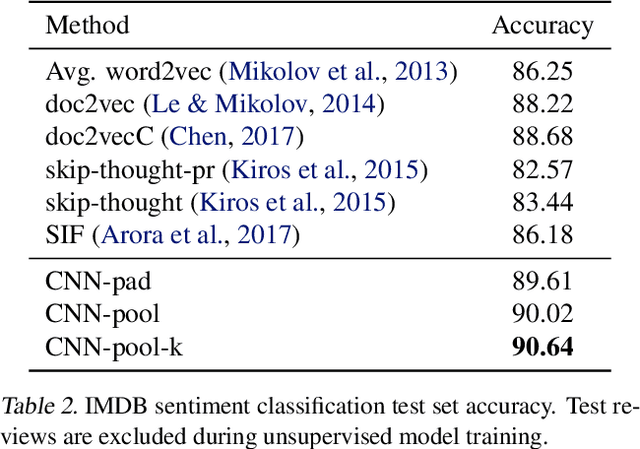 | Method | Accuracy |
|---|---|
| Avg. word2vec (Mikolov et al., 2013) | 86.25 |
| doc2vec (Le & Mikolov, 2014) | 88.22 |
| doc2vecC (Chen, 2017) | 88.68 |
| skip-thought-pr (Kiros et al., 2015) | 82.57 |
| skip-thought (Kiros et al., 2015) | 83.44 |
| SIF (Arora et al., 2017) | 86.18 |
| CNN-pad | 89.61 |
| CNN-pool | 90.02 |
| CNN-pool-k | **90.64** |

Table 2. IMDB sentiment classification test set accuracy. Test reviews are excluded during unsupervised model training.